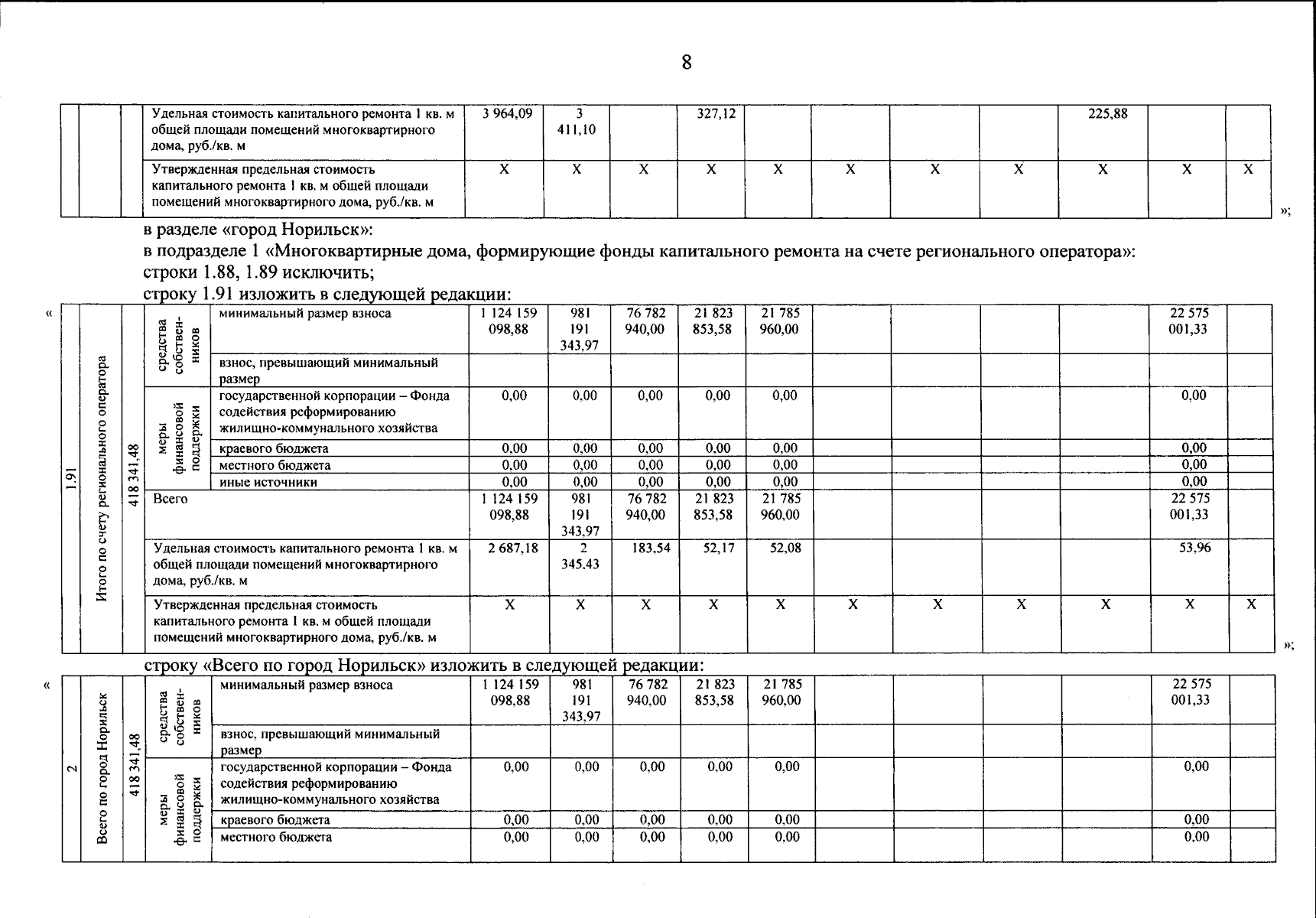 8

| | | | Удельная стоимость капитального ремонта 1 кв. м общей площади помещений многоквартирного дома, руб./кв. м | 3 964,09 | 3 411,10 | | 327,12 | | | | | 225,88 | | |
|---|---|---|---|---|---|---|---|---|---|---|---|---|---|---|
| | | | Утвержденная предельная стоимость капитального ремонта 1 кв. м общей площади помещений многоквартирного дома, руб./кв. м | X | X | X | X | X | X | X | X | X | X | X |

»;

в разделе «город Норильск»:
в подразделе 1 «Многоквартирные дома, формирующие фонды капитального ремонта на счете регионального оператора»:
строки 1.88, 1.89 исключить;
строку 1.91 изложить в следующей редакции:

«

| 1.91 | Итого по счету регионального оператора | 418 341,48 | средства собственников | минимальный размер взноса | 1 124 159 098,88 | 981 191 343,97 | 76 782 940,00 | 21 823 853,58 | 21 785 960,00 | | | | | 22 575 001,33 | |
|---|---|---|---|---|---|---|---|---|---|---|---|---|---|---|---|
| | | | | взнос, превышающий минимальный размер | | | | | | | | | | | |
| | | | меры финансовой поддержки | государственной корпорации – Фонда содействия реформированию жилищно-коммунального хозяйства | 0,00 | 0,00 | 0,00 | 0,00 | 0,00 | | | | | 0,00 | |
| | | | | краевого бюджета | 0,00 | 0,00 | 0,00 | 0,00 | 0,00 | | | | | 0,00 | |
| | | | | местного бюджета | 0,00 | 0,00 | 0,00 | 0,00 | 0,00 | | | | | 0,00 | |
| | | | | иные источники | 0,00 | 0,00 | 0,00 | 0,00 | 0,00 | | | | | 0,00 | |
| | | | Всего | | 1 124 159 098,88 | 981 191 343,97 | 76 782 940,00 | 21 823 853,58 | 21 785 960,00 | | | | | 22 575 001,33 | |
| | | | Удельная стоимость капитального ремонта 1 кв. м общей площади помещений многоквартирного дома, руб./кв. м | | 2 687,18 | 2 345,43 | 183,54 | 52,17 | 52,08 | | | | | 53,96 | |
| | | | Утвержденная предельная стоимость капитального ремонта 1 кв. м общей площади помещений многоквартирного дома, руб./кв. м | | X | X | X | X | X | X | X | X | X | X | X |

»;

строку «Всего по город Норильск» изложить в следующей редакции:

«

| 2 | Всего по город Норильск | 418 341,48 | средства собственников | минимальный размер взноса | 1 124 159 098,88 | 981 191 343,97 | 76 782 940,00 | 21 823 853,58 | 21 785 960,00 | | | | | 22 575 001,33 | |
|---|---|---|---|---|---|---|---|---|---|---|---|---|---|---|---|
| | | | | взнос, превышающий минимальный размер | | | | | | | | | | | |
| | | | меры финансовой поддержки | государственной корпорации – Фонда содействия реформированию жилищно-коммунального хозяйства | 0,00 | 0,00 | 0,00 | 0,00 | 0,00 | | | | | 0,00 | |
| | | | | краевого бюджета | 0,00 | 0,00 | 0,00 | 0,00 | 0,00 | | | | | 0,00 | |
| | | | | местного бюджета | 0,00 | 0,00 | 0,00 | 0,00 | 0,00 | | | | | 0,00 | |